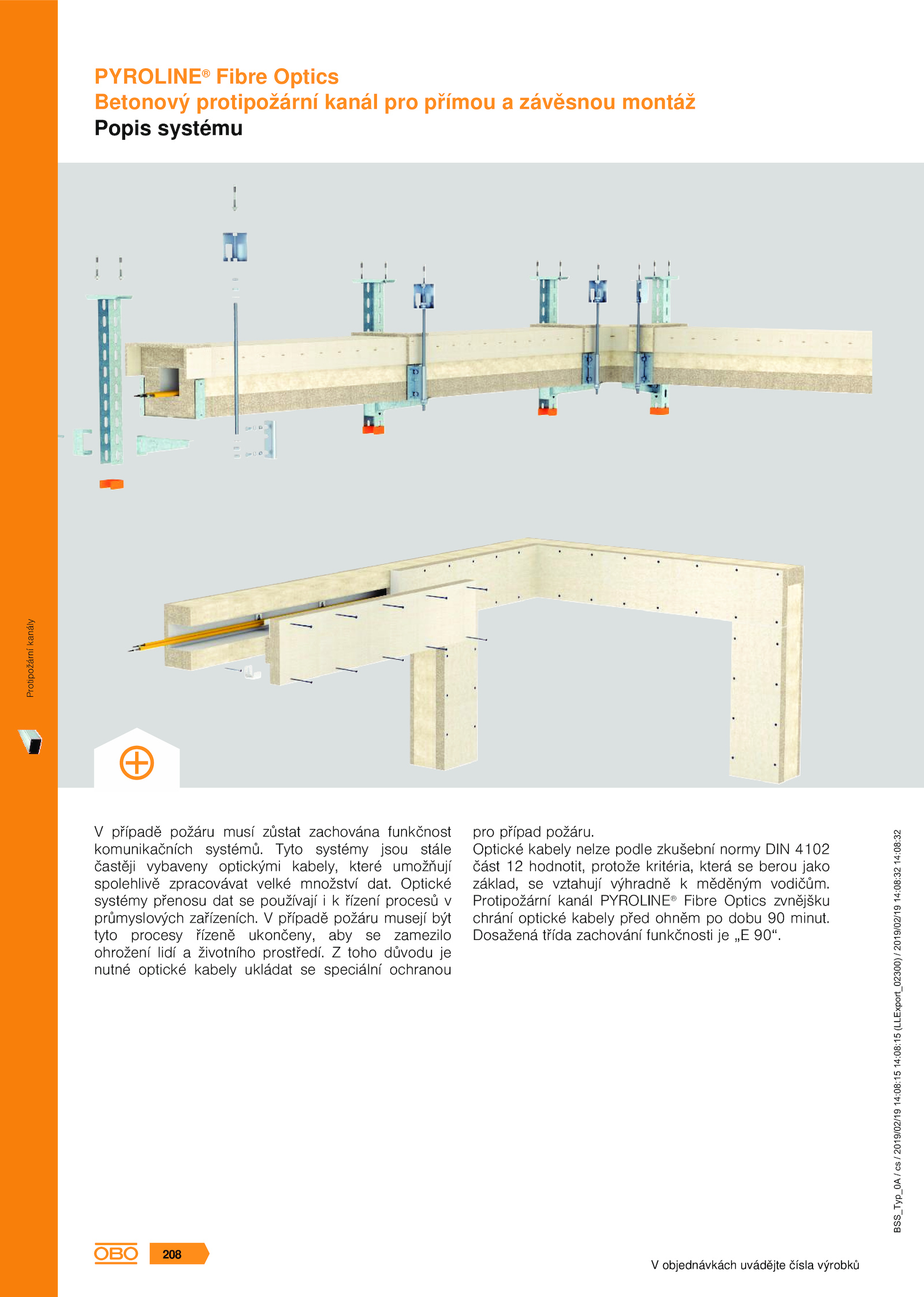 PYROLINE® Fibre Optics
Betonový protipožární kanál pro přímou a závěsnou montáž
Popis systému

Protipožární kanály

V případě požáru musí zůstat zachována funkčnost komunikačních systémů. Tyto systémy jsou stále častěji vybaveny optickými kabely, které umožňují spolehlivě zpracovávat velké množství dat. Optické systémy přenosu dat se používají i k řízení procesů v průmyslových zařízeních. V případě požáru musejí být tyto procesy řízeně ukončeny, aby se zamezilo ohrožení lidí a životního prostředí. Z toho důvodu je nutné optické kabely ukládat se speciální ochranou pro případ požáru.

Optické kabely nelze podle zkušební normy DIN 4102 část 12 hodnotit, protože kritéria, která se berou jako základ, se vztahují výhradně k měděným vodičům. Protipožární kanál PYROLINE® Fibre Optics zvnějšku chrání optické kabely před ohněm po dobu 90 minut. Dosažená třída zachování funkčnosti je „E 90“.

BSS_Typ_0A / cs / 2019/02/19 14:08:15 14:08:15 (LLExport_02300) / 2019/02/19 14:08:32 14:08:32

OBO 208

V objednávkách uvádějte čísla výrobků